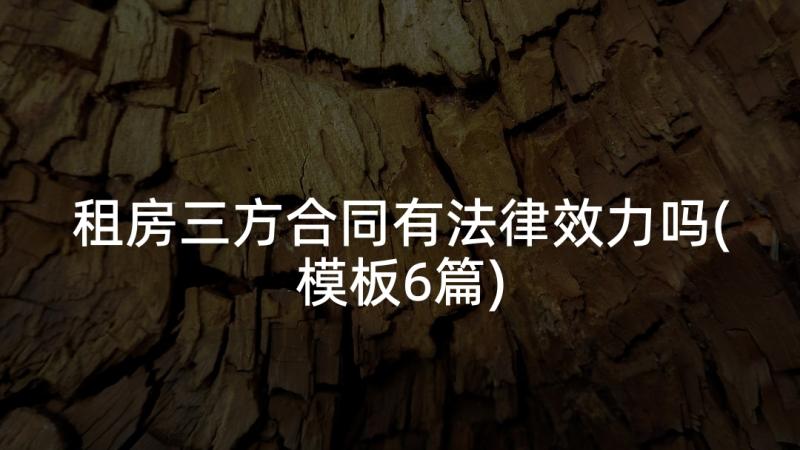 租房三方合同有法律效力吗(模板6篇)